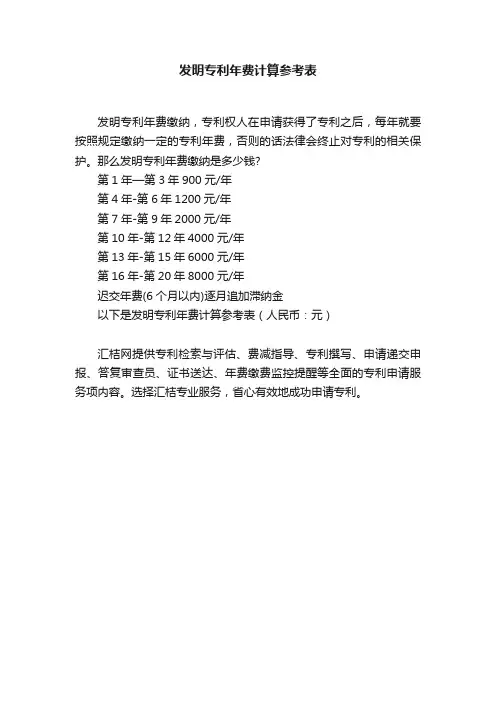 发明专利年费计算参考表

发明专利年费缴纳，专利权人在申请获得了专利之后，每年就要按照规定缴纳一定的专利年费，否则的话法律会终止对专利的相关保护。那么发明专利年费缴纳是多少钱?

第 1 年—第 3 年 900 元/年

第 4 年-第 6 年 1200 元/年

第 7 年-第 9 年 2000 元/年

第 10 年-第 12 年 4000 元/年

第 13 年-第 15 年 6000 元/年

第 16 年-第 20 年 8000 元/年

迟交年费(6 个月以内)逐月追加滞纳金

以下是发明专利年费计算参考表（人民币：元）

汇桔网提供专利检索与评估、费减指导、专利撰写、申请递交申报、答复审查员、证书送达、年费缴费监控提醒等全面的专利申请服务项内容。选择汇桔专业服务，省心有效地成功申请专利。